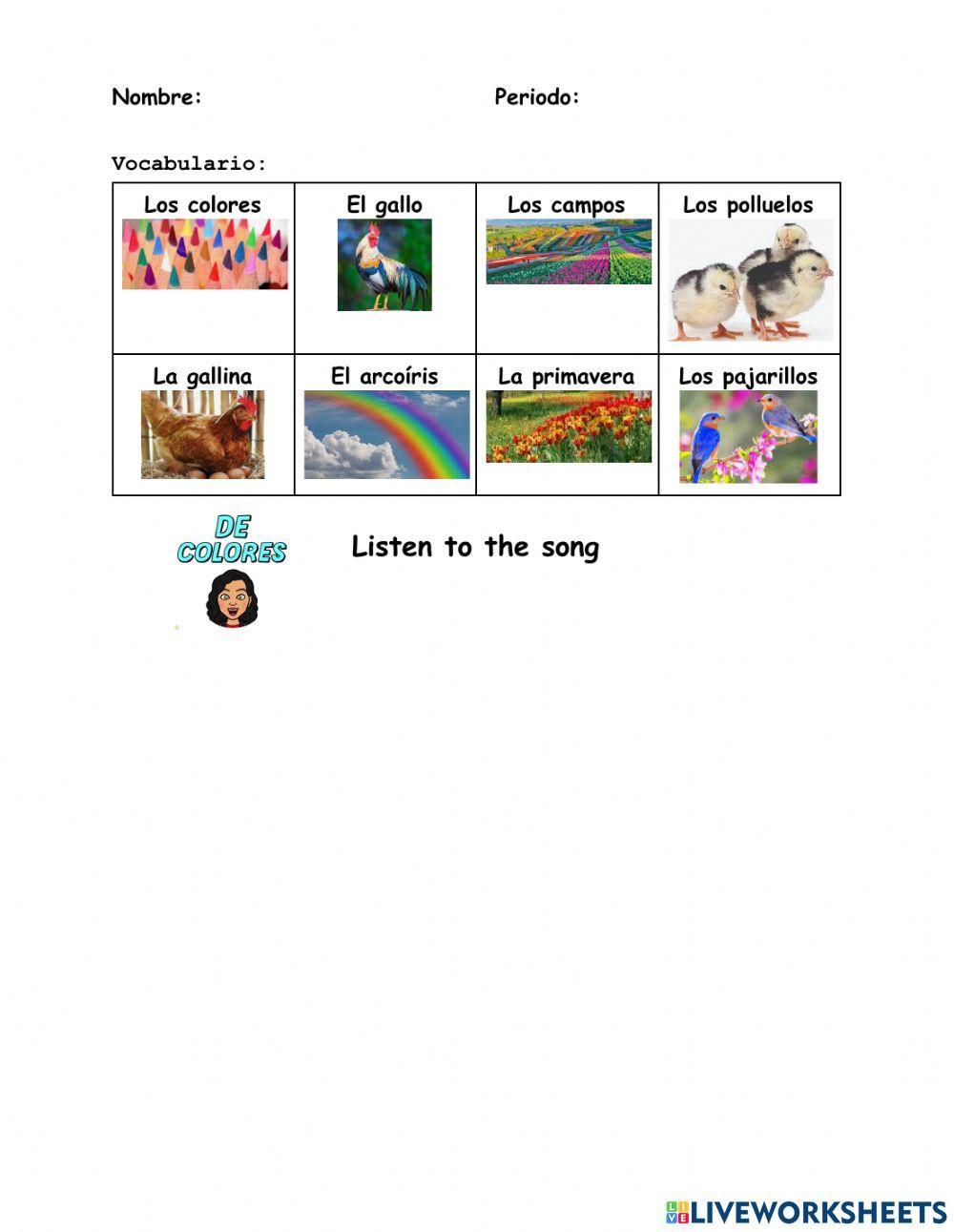 Nombre: Periodo:

Vocabulario:

| Los colores | El gallo | Los campos | Los polluelos |
|---|---|---|---|
| La gallina | El arcoíris | La primavera | Los pajarillos |

DE COLORES

Listen to the song

LIVEWORKSHEETS